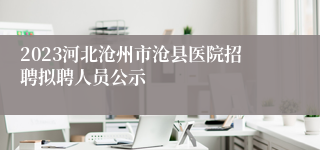 2023河北沧州市沧县医院招聘拟聘人员公示